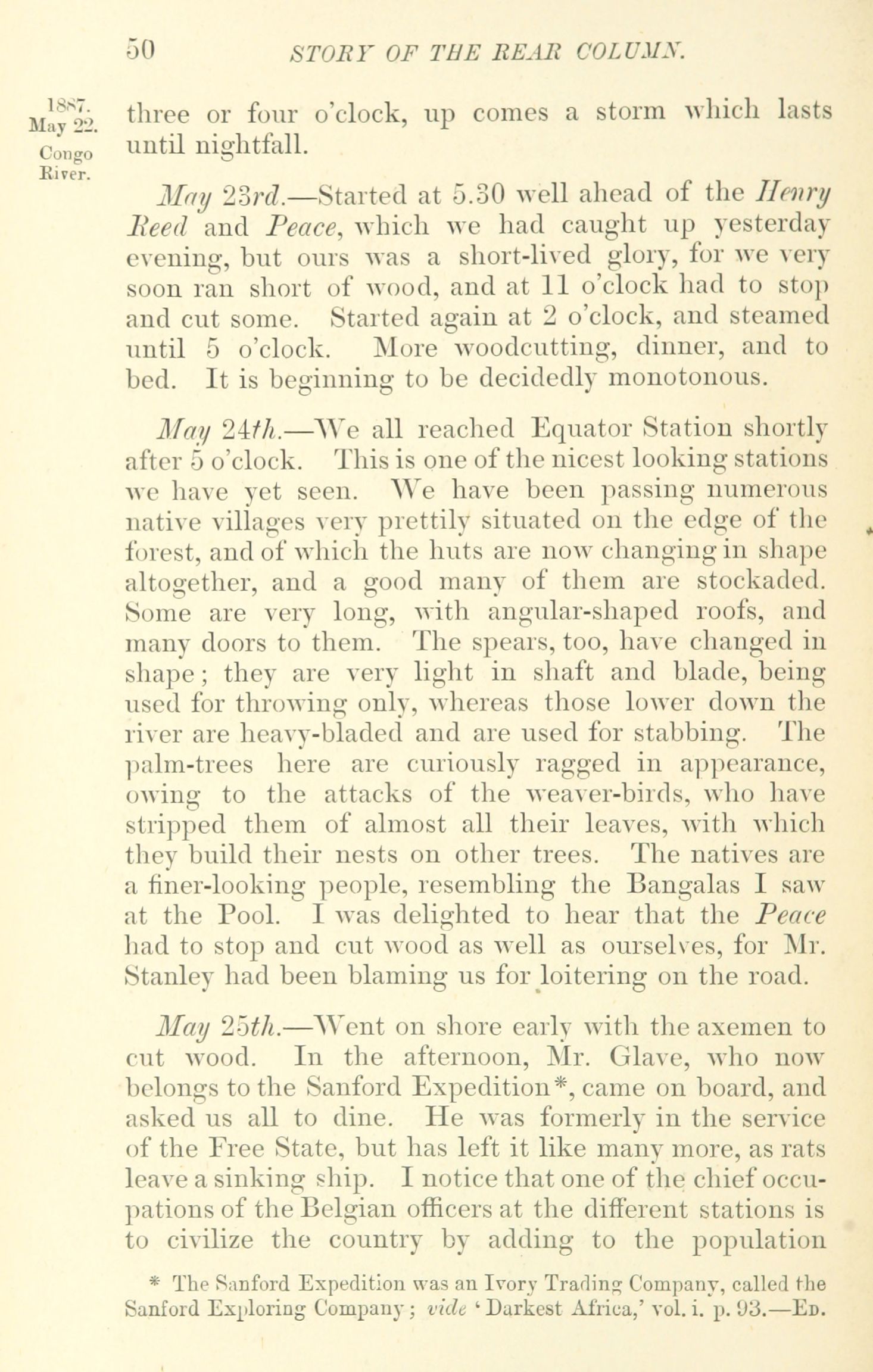 50 STORY OF THE REAR COLUMN.

1887.
May 22.
Congo
River.

three or four o'clock, up comes a storm which lasts until nightfall.

May 23rd.—Started at 5.30 well ahead of the Henry Reed and Peace, which we had caught up yesterday evening, but ours was a short-lived glory, for we very soon ran short of wood, and at 11 o'clock had to stop and cut some. Started again at 2 o'clock, and steamed until 5 o'clock. More woodcutting, dinner, and to bed. It is beginning to be decidedly monotonous.

May 24th.—We all reached Equator Station shortly after 5 o'clock. This is one of the nicest looking stations we have yet seen. We have been passing numerous native villages very prettily situated on the edge of the forest, and of which the huts are now changing in shape altogether, and a good many of them are stockaded. Some are very long, with angular-shaped roofs, and many doors to them. The spears, too, have changed in shape; they are very light in shaft and blade, being used for throwing only, whereas those lower down the river are heavy-bladed and are used for stabbing. The palm-trees here are curiously ragged in appearance, owing to the attacks of the weaver-birds, who have stripped them of almost all their leaves, with which they build their nests on other trees. The natives are a finer-looking people, resembling the Bangalas I saw at the Pool. I was delighted to hear that the Peace had to stop and cut wood as well as ourselves, for Mr. Stanley had been blaming us for loitering on the road.

May 25th.—Went on shore early with the axemen to cut wood. In the afternoon, Mr. Glave, who now belongs to the Sanford Expedition*, came on board, and asked us all to dine. He was formerly in the service of the Free State, but has left it like many more, as rats leave a sinking ship. I notice that one of the chief occupations of the Belgian officers at the different stations is to civilize the country by adding to the population

* The Sanford Expedition was an Ivory Trading Company, called the Sanford Exploring Company; vide 'Darkest Africa,' vol. i. p. 93.—Ed.